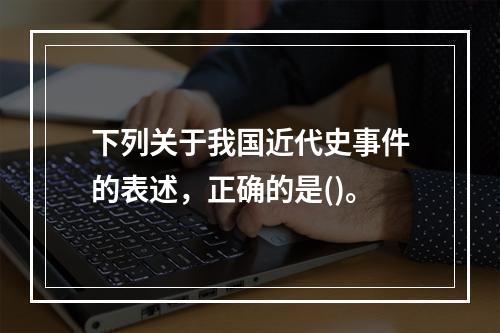 下列关于我国近代史事件的表述，正确的是()。